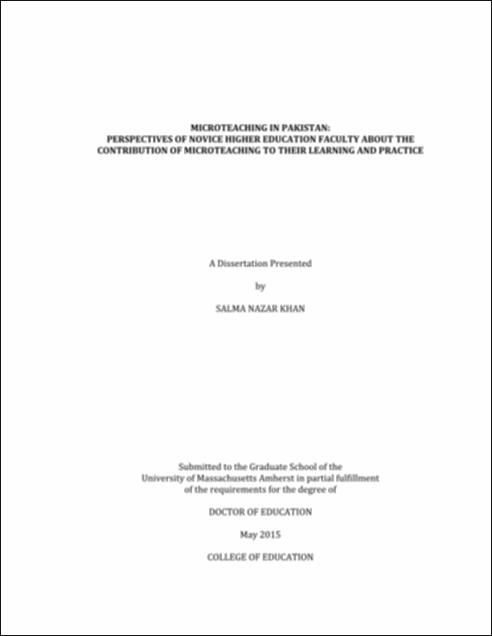 MICROTEACHING IN PAKISTAN:
PERSPECTIVES OF NOVICE HIGHER EDUCATION FACULTY ABOUT THE CONTRIBUTION OF MICROTEACHING TO THEIR LEARNING AND PRACTICE

A Dissertation Presented

by

SALMA NAZAR KHAN

Submitted to the Graduate School of the University of Massachusetts Amherst in partial fulfillment of the requirements for the degree of

DOCTOR OF EDUCATION

May 2015

COLLEGE OF EDUCATION